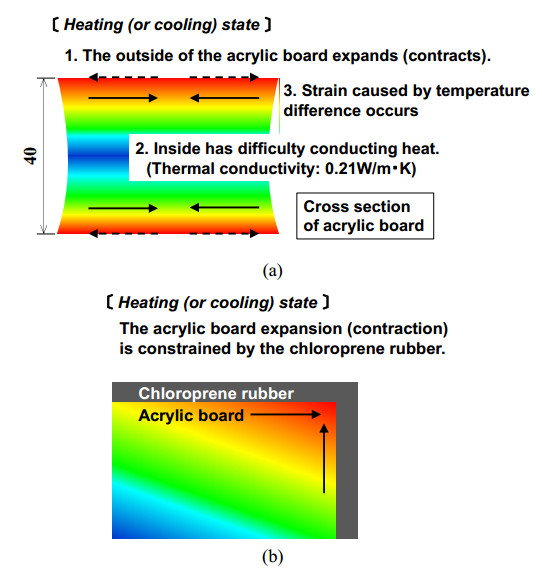 〔 Heating (or cooling) state 〕

1. The outside of the acrylic board expands (contracts).

3. Strain caused by temperature difference occurs

40

2. Inside has difficulty conducting heat. (Thermal conductivity: 0.21W/m・K)

Cross section of acrylic board

(a)

〔 Heating (or cooling) state 〕

The acrylic board expansion (contraction) is constrained by the chloroprene rubber.

Chloroprene rubber

Acrylic board

(b)